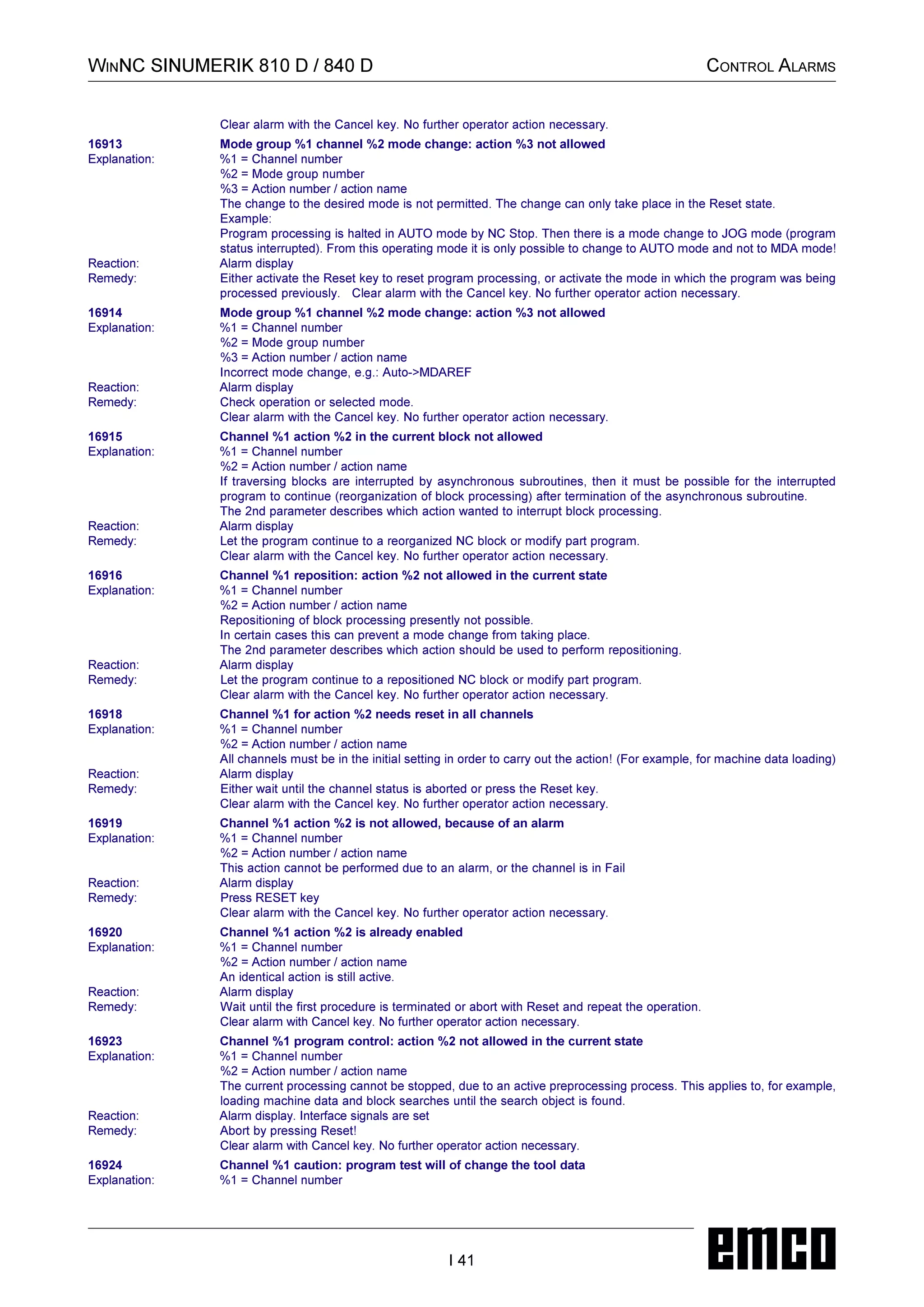 WINNC SINUMERIK 810 D / 840 D

CONTROL ALARMS

Clear alarm with the Cancel key. No further operator action necessary.

16913 Mode group %1 channel %2 mode change: action %3 not allowed
Explanation: %1 = Channel number
%2 = Mode group number
%3 = Action number / action name
The change to the desired mode is not permitted. The change can only take place in the Reset state.
Example:
Program processing is halted in AUTO mode by NC Stop. Then there is a mode change to JOG mode (program status interrupted). From this operating mode it is only possible to change to AUTO mode and not to MDA mode!
Reaction: Alarm display
Remedy: Either activate the Reset key to reset program processing, or activate the mode in which the program was being processed previously. Clear alarm with the Cancel key. No further operator action necessary.

16914 Mode group %1 channel %2 mode change: action %3 not allowed
Explanation: %1 = Channel number
%2 = Mode group number
%3 = Action number / action name
Incorrect mode change, e.g.: Auto->MDAREF
Reaction: Alarm display
Remedy: Check operation or selected mode.
Clear alarm with the Cancel key. No further operator action necessary.

16915 Channel %1 action %2 in the current block not allowed
Explanation: %1 = Channel number
%2 = Action number / action name
If traversing blocks are interrupted by asynchronous subroutines, then it must be possible for the interrupted program to continue (reorganization of block processing) after termination of the asynchronous subroutine.
The 2nd parameter describes which action wanted to interrupt block processing.
Reaction: Alarm display
Remedy: Let the program continue to a reorganized NC block or modify part program.
Clear alarm with the Cancel key. No further operator action necessary.

16916 Channel %1 reposition: action %2 not allowed in the current state
Explanation: %1 = Channel number
%2 = Action number / action name
Repositioning of block processing presently not possible.
In certain cases this can prevent a mode change from taking place.
The 2nd parameter describes which action should be used to perform repositioning.
Reaction: Alarm display
Remedy: Let the program continue to a repositioned NC block or modify part program.
Clear alarm with the Cancel key. No further operator action necessary.

16918 Channel %1 for action %2 needs reset in all channels
Explanation: %1 = Channel number
%2 = Action number / action name
All channels must be in the initial setting in order to carry out the action! (For example, for machine data loading)
Reaction: Alarm display
Remedy: Either wait until the channel status is aborted or press the Reset key.
Clear alarm with the Cancel key. No further operator action necessary.

16919 Channel %1 action %2 is not allowed, because of an alarm
Explanation: %1 = Channel number
%2 = Action number / action name
This action cannot be performed due to an alarm, or the channel is in Fail
Reaction: Alarm display
Remedy: Press RESET key
Clear alarm with the Cancel key. No further operator action necessary.

16920 Channel %1 action %2 is already enabled
Explanation: %1 = Channel number
%2 = Action number / action name
An identical action is still active.
Reaction: Alarm display
Remedy: Wait until the first procedure is terminated or abort with Reset and repeat the operation.
Clear alarm with Cancel key. No further operator action necessary.

16923 Channel %1 program control: action %2 not allowed in the current state
Explanation: %1 = Channel number
%2 = Action number / action name
The current processing cannot be stopped, due to an active preprocessing process. This applies to, for example, loading machine data and block searches until the search object is found.
Reaction: Alarm display. Interface signals are set
Remedy: Abort by pressing Reset!
Clear alarm with Cancel key. No further operator action necessary.

16924 Channel %1 caution: program test will of change the tool data
Explanation: %1 = Channel number

I 41

emco